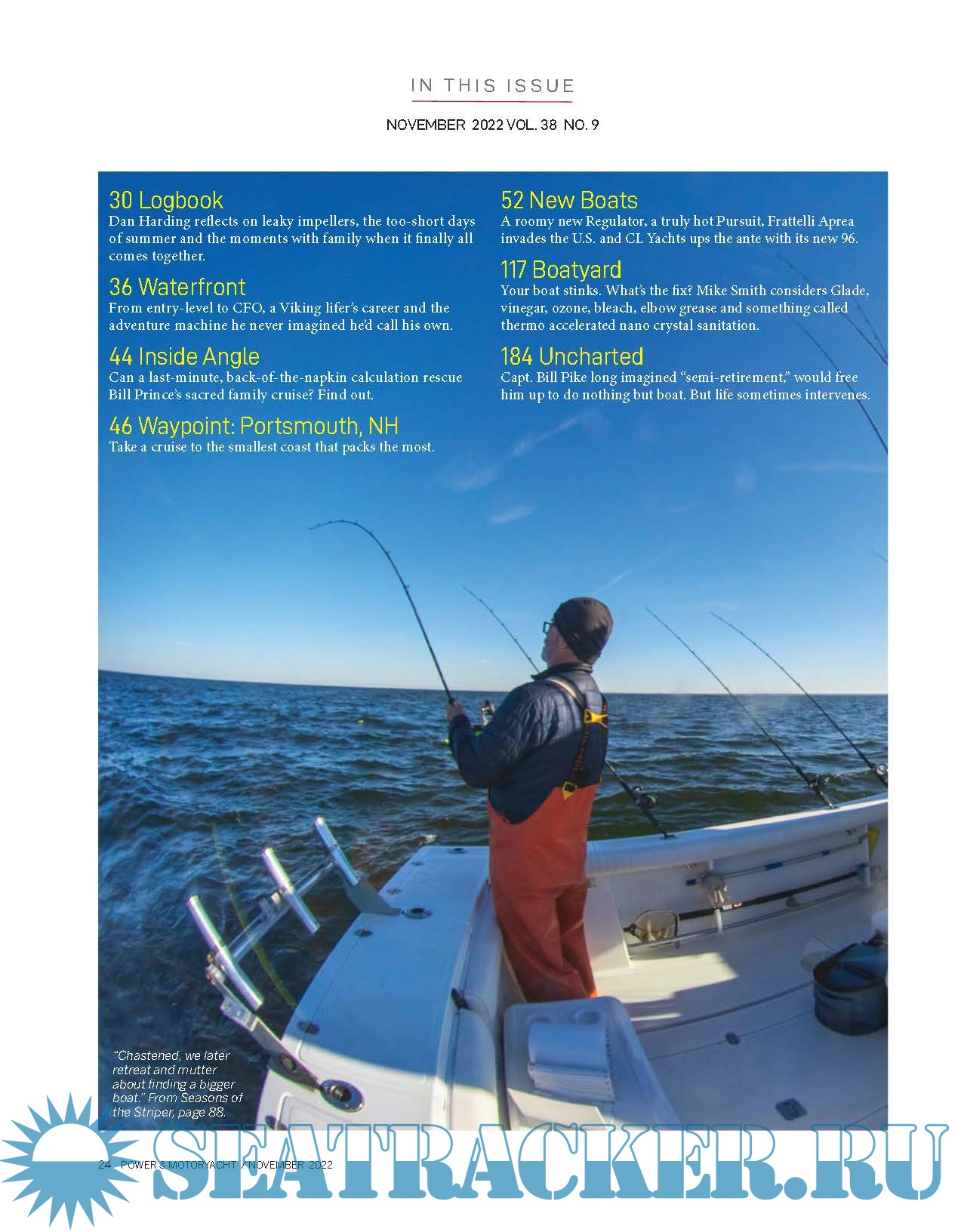 IN THIS ISSUE

NOVEMBER 2022 VOL. 38 NO. 9

30 Logbook
Dan Harding reflects on leaky impellers, the too-short days of summer and the moments with family when it finally all comes together.

36 Waterfront
From entry-level to CFO, a Viking lifer's career and the adventure machine he never imagined he'd call his own.

44 Inside Angle
Can a last-minute, back-of-the-napkin calculation rescue Bill Prince's sacred family cruise? Find out.

46 Waypoint: Portsmouth, NH
Take a cruise to the smallest coast that packs the most.

52 New Boats
A roomy new Regulator, a truly hot Pursuit, Frattelli Aprea invades the U.S. and CL Yachts ups the ante with its new 96.

117 Boatyard
Your boat stinks. What's the fix? Mike Smith considers Glade, vinegar, ozone, bleach, elbow grease and something called thermo accelerated nano crystal sanitation.

184 Uncharted
Capt. Bill Pike long imagined "semi-retirement," would free him up to do nothing but boat. But life sometimes intervenes.

"Chastened, we later retreat and mutter about finding a bigger boat." From Seasons of the Striper, page 88.

24 POWER & MOTORYACHT / NOVEMBER 2022

SEATRACKER.RU